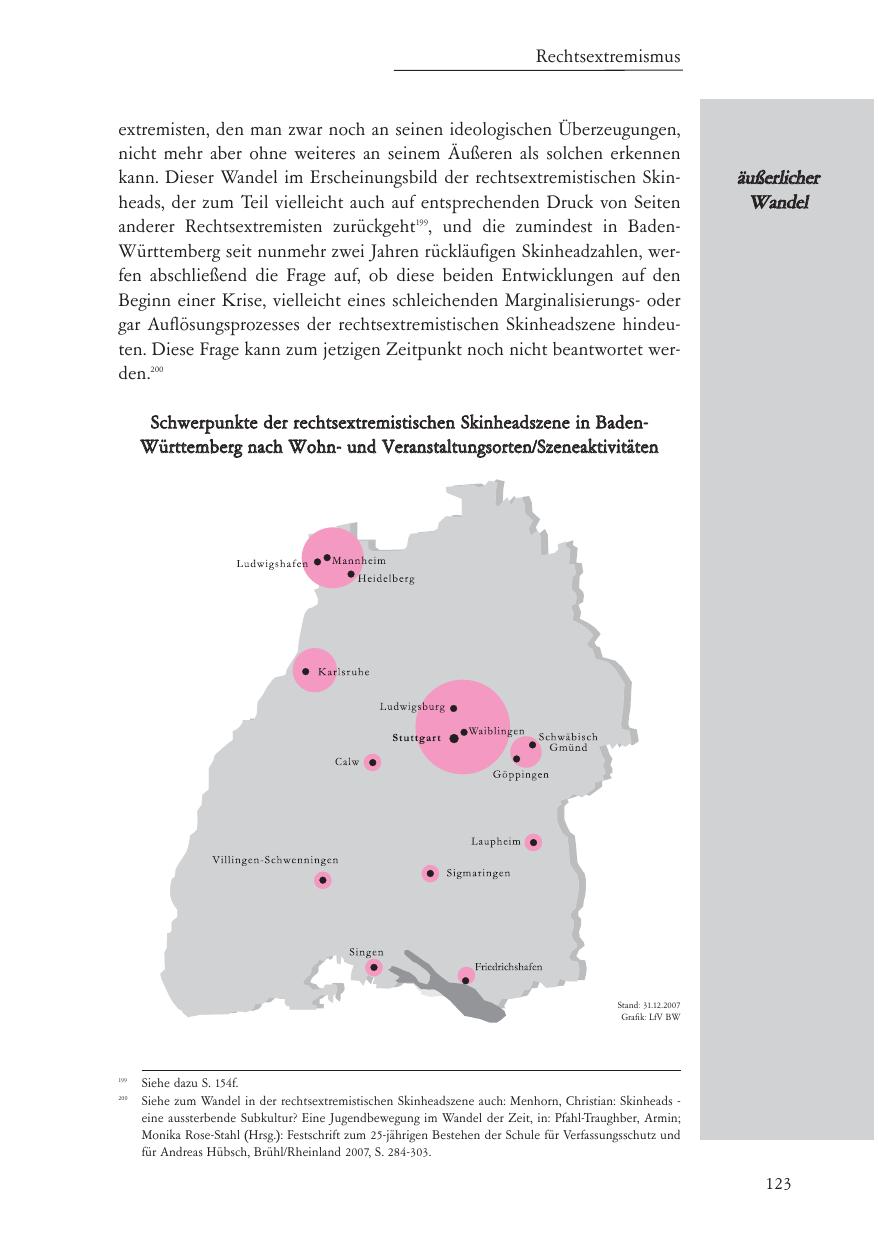 Rechtsextremismus

extremisten, den man zwar noch an seinen ideologischen Überzeugungen, nicht mehr aber ohne weiteres an seinem Äußeren als solchen erkennen kann. Dieser Wandel im Erscheinungsbild der rechtsextremistischen Skinheads, der zum Teil vielleicht auch auf entsprechenden Druck von Seiten anderer Rechtsextremisten zurückgeht$^{199}$, und die zumindest in Baden-Württemberg seit nunmehr zwei Jahren rückläufigen Skinheadzahlen, werfen abschließend die Frage auf, ob diese beiden Entwicklungen auf den Beginn einer Krise, vielleicht eines schleichenden Marginalisierungs- oder gar Auflösungsprozesses der rechtsextremistischen Skinheadszene hindeuten. Diese Frage kann zum jetzigen Zeitpunkt noch nicht beantwortet werden.$^{200}$

äußerlicher Wandel

Schwerpunkte der rechtsextremistischen Skinheadszene in Baden-Württemberg nach Wohn- und Veranstaltungsorten/Szeneaktivitäten

Ludwigshafen
Mannheim
Heidelberg
Karlsruhe
Ludwigsburg
Stuttgart
Waiblingen
Schwäbisch Gmünd
Calw
Göppingen
Laupheim
Villingen-Schwenningen
Sigmaringen
Singen
Friedrichshafen

Stand: 31.12.2007
Grafik: LfV BW

$^{199}$ Siehe dazu S. 154f.
$^{200}$ Siehe zum Wandel in der rechtsextremistischen Skinheadszene auch: Menhorn, Christian: Skinheads - eine aussterbende Subkultur? Eine Jugendbewegung im Wandel der Zeit, in: Pfahl-Traughber, Armin; Monika Rose-Stahl (Hrsg.): Festschrift zum 25-jährigen Bestehen der Schule für Verfassungsschutz und für Andreas Hübsch, Brühl/Rheinland 2007, S. 284-303.

123